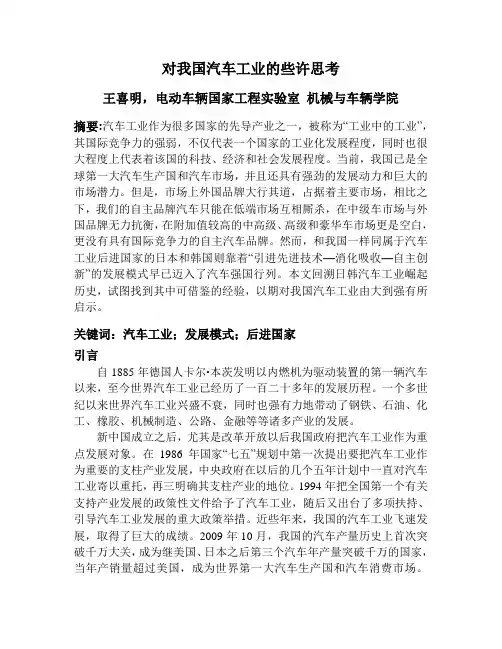 对我国汽车工业的些许思考

王喜明，电动车辆国家工程实验室 机械与车辆学院

摘要:汽车工业作为很多国家的先导产业之一，被称为“工业中的工业”，其国际竞争力的强弱，不仅代表一个国家的工业化发展程度，同时也很大程度上代表着该国的科技、经济和社会发展程度。当前，我国已是全球第一大汽车生产国和汽车市场，并且还具有强劲的发展动力和巨大的市场潜力。但是，市场上外国品牌大行其道，占据着主要市场，相比之下，我们的自主品牌汽车只能在低端市场互相厮杀，在中级车市场与外国品牌无力抗衡，在附加值较高的中高级、高级和豪华车市场更是空白，更没有具有国际竞争力的自主汽车品牌。然而，和我国一样同属于汽车工业后进国家的日本和韩国则靠着“引进先进技术—消化吸收—自主创新”的发展模式早已迈入了汽车强国行列。本文回溯日韩汽车工业崛起历史，试图找到其中可借鉴的经验，以期对我国汽车工业由大到强有所启示。

关键词：汽车工业；发展模式；后进国家

引言

自 1885 年德国人卡尔•本茨发明以内燃机为驱动装置的第一辆汽车以来，至今世界汽车工业已经历了一百二十多年的发展历程。一个多世纪以来世界汽车工业兴盛不衰，同时也强有力地带动了钢铁、石油、化工、橡胶、机械制造、公路、金融等等诸多产业的发展。

新中国成立之后，尤其是改革开放以后我国政府把汽车工业作为重点发展对象。在 1986 年国家“七五”规划中第一次提出要把汽车工业作为重要的支柱产业发展，中央政府在以后的几个五年计划中一直对汽车工业寄以重托，再三明确其支柱产业的地位。1994 年把全国第一个有关支持产业发展的政策性文件给予了汽车工业，随后又出台了多项扶持、引导汽车工业发展的重大政策举措。近些年来，我国的汽车工业飞速发展，取得了巨大的成绩。2009 年 10 月，我国的汽车产量历史上首次突破千万大关，成为继美国、日本之后第三个汽车年产量突破千万的国家，当年产销量超过美国，成为世界第一大汽车生产国和汽车消费市场。